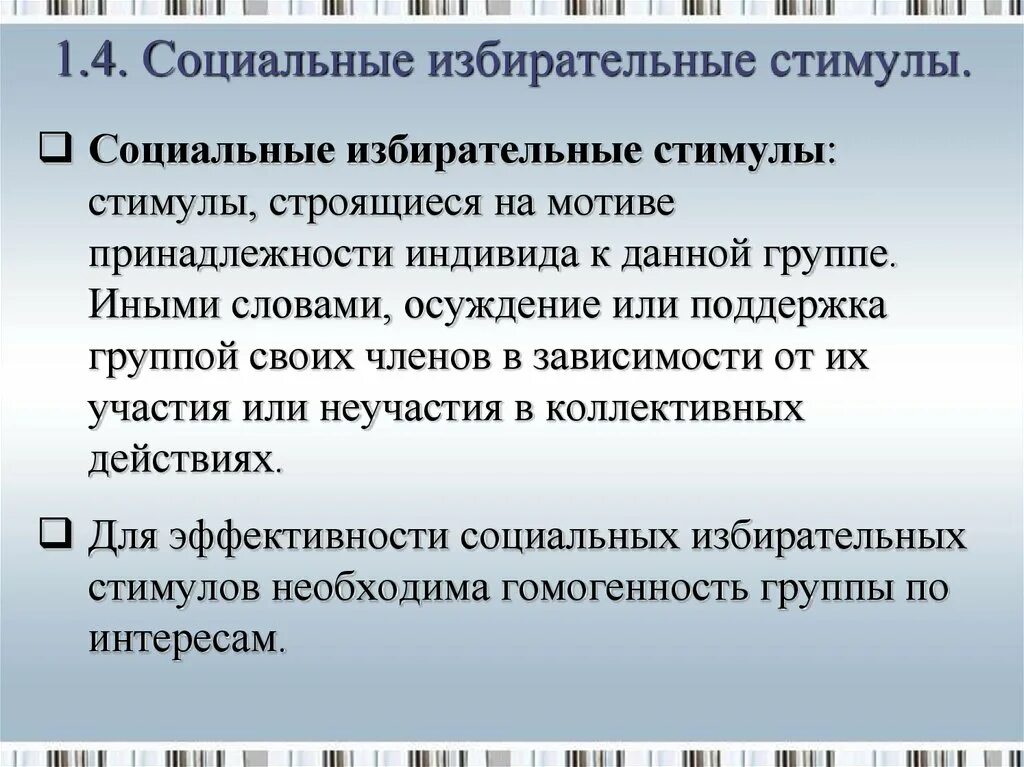 1.4. Социальные избирательные стимулы.

☐ Социальные избирательные стимулы: стимулы, строящиеся на мотиве принадлежности индивида к данной группе. Иными словами, осуждение или поддержка группой своих членов в зависимости от их участия или неучастия в коллективных действиях.

☐ Для эффективности социальных избирательных стимулов необходима гомогенность группы по интересам.